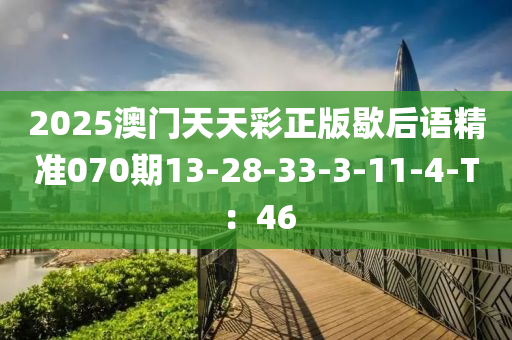 2025澳门天天彩正版歇后语精准070期13-28-33-3-11-4-T：46